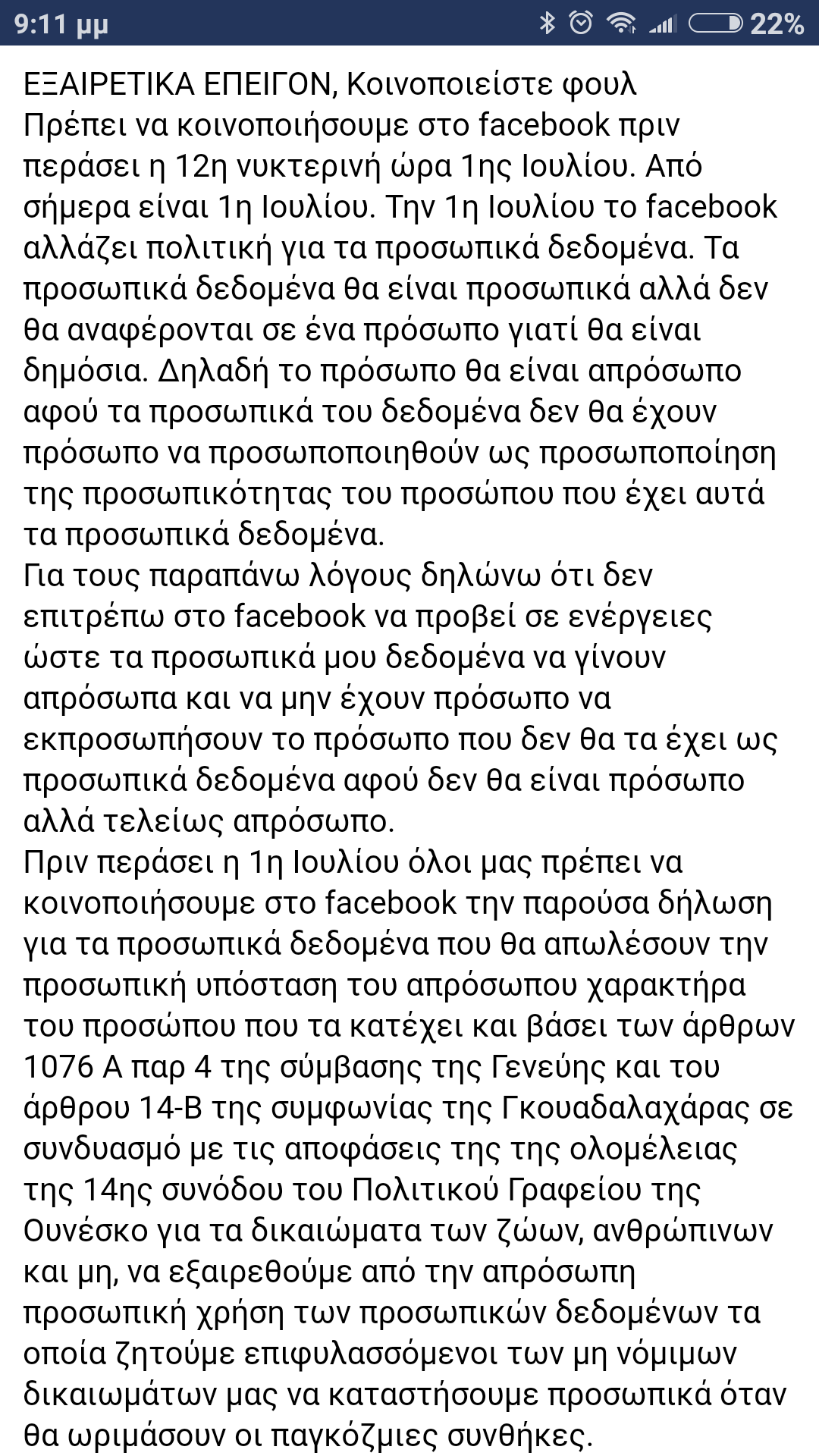 9:11 μμ 22%

ΕΞΑΙΡΕΤΙΚΑ ΕΠΕΙΓΟΝ, Κοινοποιείστε φουλ
Πρέπει να κοινοποιήσουμε στο facebook πριν περάσει η 12η νυκτερινή ώρα 1ης Ιουλίου. Από σήμερα είναι 1η Ιουλίου. Την 1η Ιουλίου το facebook αλλάζει πολιτική για τα προσωπικά δεδομένα. Τα προσωπικά δεδομένα θα είναι προσωπικά αλλά δεν θα αναφέρονται σε ένα πρόσωπο γιατί θα είναι δημόσια. Δηλαδή το πρόσωπο θα είναι απρόσωπο αφού τα προσωπικά του δεδομένα δεν θα έχουν πρόσωπο να προσωποποιηθούν ως προσωποποίηση της προσωπικότητας του προσώπου που έχει αυτά τα προσωπικά δεδομένα.
Για τους παραπάνω λόγους δηλώνω ότι δεν επιτρέπω στο facebook να προβεί σε ενέργειες ώστε τα προσωπικά μου δεδομένα να γίνουν απρόσωπα και να μην έχουν πρόσωπο να εκπροσωπήσουν το πρόσωπο που δεν θα τα έχει ως προσωπικά δεδομένα αφού δεν θα είναι πρόσωπο αλλά τελείως απρόσωπο.
Πριν περάσει η 1η Ιουλίου όλοι μας πρέπει να κοινοποιήσουμε στο facebook την παρούσα δήλωση για τα προσωπικά δεδομένα που θα απωλέσουν την προσωπική υπόσταση του απρόσωπου χαρακτήρα του προσώπου που τα κατέχει και βάσει των άρθρων 1076 Α παρ 4 της σύμβασης της Γενεύης και του άρθρου 14-Β της συμφωνίας της Γκουαδαλαχάρας σε συνδυασμό με τις αποφάσεις της της ολομέλειας της 14ης συνόδου του Πολιτικού Γραφείου της Ουνέσκο για τα δικαιώματα των ζώων, ανθρώπινων και μη, να εξαιρεθούμε από την απρόσωπη προσωπική χρήση των προσωπικών δεδομένων τα οποία ζητούμε επιφυλασσόμενοι των μη νόμιμων δικαιωμάτων μας να καταστήσουμε προσωπικά όταν θα ωριμάσουν οι παγκόζμιες συνθήκες.